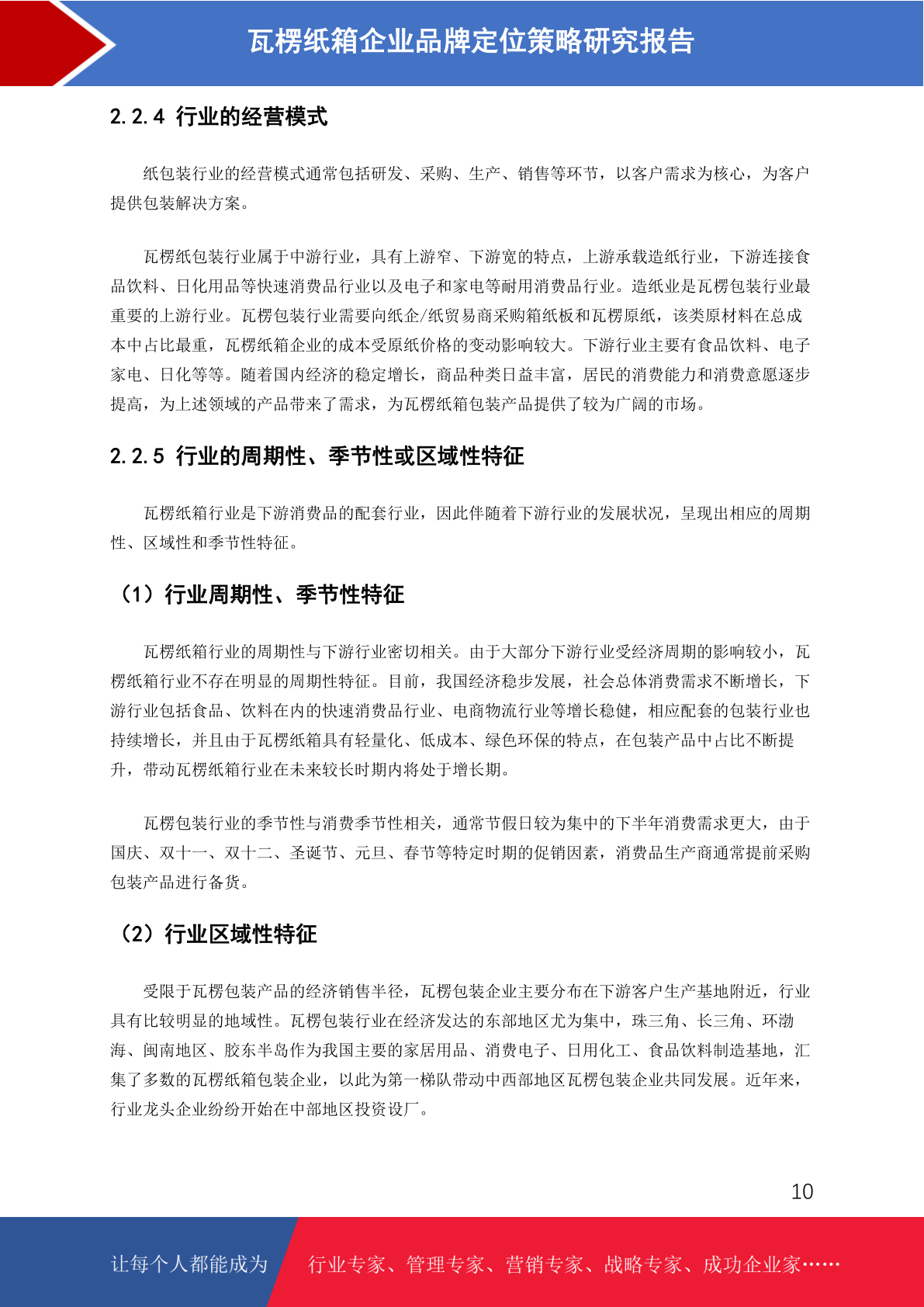 瓦楞纸箱企业品牌定位策略研究报告

2.2.4 行业的经营模式

纸包装行业的经营模式通常包括研发、采购、生产、销售等环节，以客户需求为核心，为客户提供包装解决方案。

瓦楞纸包装行业属于中游行业，具有上游窄、下游宽的特点，上游承载造纸行业，下游连接食品饮料、日化用品等快速消费品行业以及电子和家电等耐用消费品行业。造纸业是瓦楞包装行业最重要的上游行业。瓦楞包装行业需要向纸企/纸贸易商采购箱纸板和瓦楞原纸，该类原材料在总成本中占比最重，瓦楞纸箱企业的成本受原纸价格的变动影响较大。下游行业主要有食品饮料、电子家电、日化等等。随着国内经济的稳定增长，商品种类日益丰富，居民的消费能力和消费意愿逐步提高，为上述领域的产品带来了需求，为瓦楞纸箱包装产品提供了较为广阔的市场。

2.2.5 行业的周期性、季节性或区域性特征

瓦楞纸箱行业是下游消费品的配套行业，因此伴随着下游行业的发展状况，呈现出相应的周期性、区域性和季节性特征。

（1）行业周期性、季节性特征

瓦楞纸箱行业的周期性与下游行业密切相关。由于大部分下游行业受经济周期的影响较小，瓦楞纸箱行业不存在明显的周期性特征。目前，我国经济稳步发展，社会总体消费需求不断增长，下游行业包括食品、饮料在内的快速消费品行业、电商物流行业等增长稳健，相应配套的包装行业也持续增长，并且由于瓦楞纸箱具有轻量化、低成本、绿色环保的特点，在包装产品中占比不断提升，带动瓦楞纸箱行业在未来较长时期内将处于增长期。

瓦楞包装行业的季节性与消费季节性相关，通常节假日较为集中的下半年消费需求更大，由于国庆、双十一、双十二、圣诞节、元旦、春节等特定时期的促销因素，消费品生产商通常提前采购包装产品进行备货。

（2）行业区域性特征

受限于瓦楞包装产品的经济销售半径，瓦楞包装企业主要分布在下游客户生产基地附近，行业具有比较明显的地域性。瓦楞包装行业在经济发达的东部地区尤为集中，珠三角、长三角、环渤海、闽南地区、胶东半岛作为我国主要的家居用品、消费电子、日用化工、食品饮料制造基地，汇集了多数的瓦楞纸箱包装企业，以此为第一梯队带动中西部地区瓦楞包装企业共同发展。近年来，行业龙头企业纷纷开始在中部地区投资设厂。

10

让每个人都能成为 行业专家、管理专家、营销专家、战略专家、成功企业家……